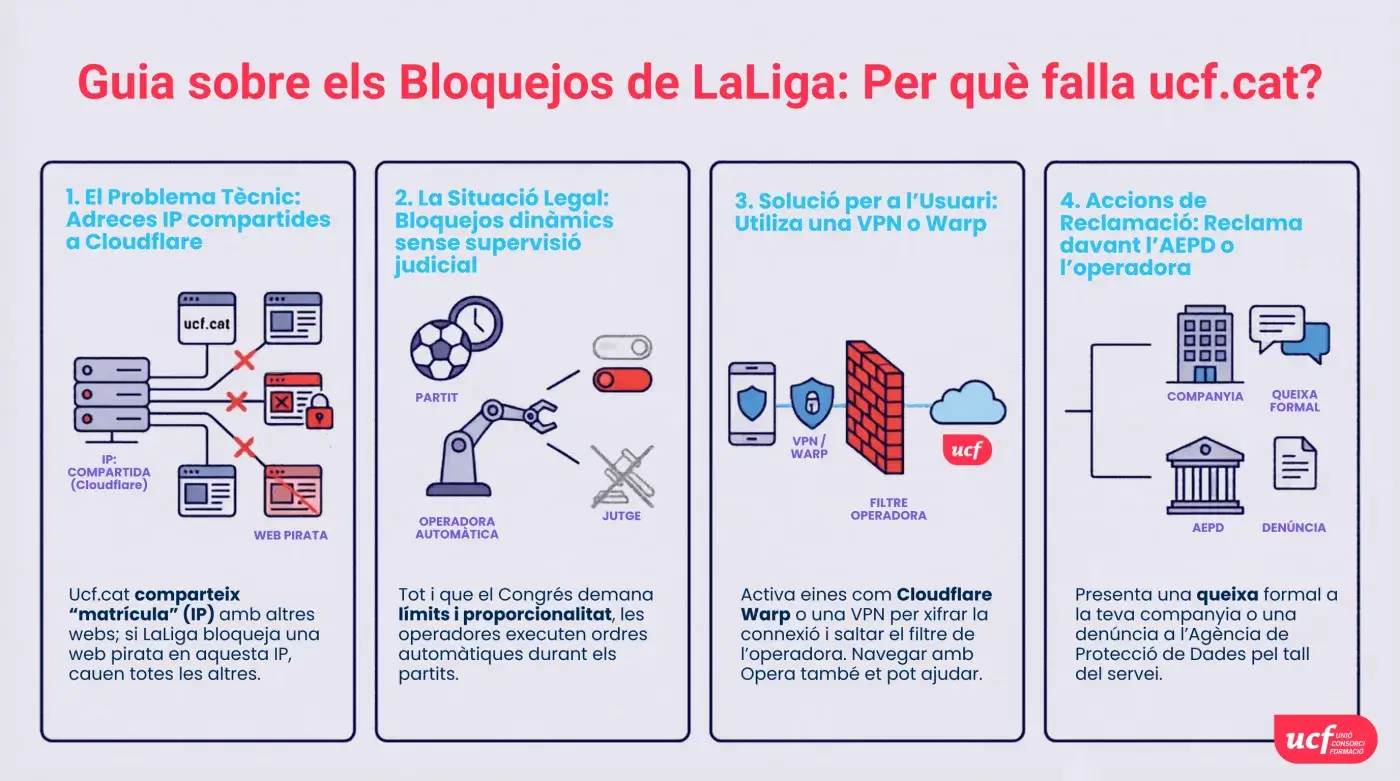 Guia sobre els Bloquejos de LaLiga: Per què falla ucf.cat?

1. El Problema Tècnic: Adreces IP compartides a Cloudflare

ucf.cat

IP: COMPARTIDA (Cloudflare)

WEB PIRATA

Ucf.cat comparteix "matrícula" (IP) amb altres webs; si LaLiga bloqueja una web pirata en aquesta IP, cauen totes les altres.

2. La Situació Legal: Bloquejos dinàmics sense supervisió judicial

PARTIT

OPERADORA AUTOMÀTICA

JUTGE

Tot i que el Congrés demana límits i proporcionalitat, les operadores executen ordres automàtiques durant els partits.

3. Solució per a l'Usuari: Utiliza una VPN o Warp

VPN / WARP

FILTRE OPERADORA

ucf

Activa eines com Cloudflare Warp o una VPN per xifrar la connexió i saltar el filtre de l'operadora. Navegar amb Opera també et pot ajudar.

4. Accions de Reclamació: Reclama davant l'AEPD o l'operadora

COMPANYIA

QUEIXA FORMAL

AEPD

DENÚNCIA

Presenta una queixa formal a la teva companyia o una denúncia a l'Agència de Protecció de Dades pel tall del servei.

ucf UNIÓ CONSORCI FORMACIÓ